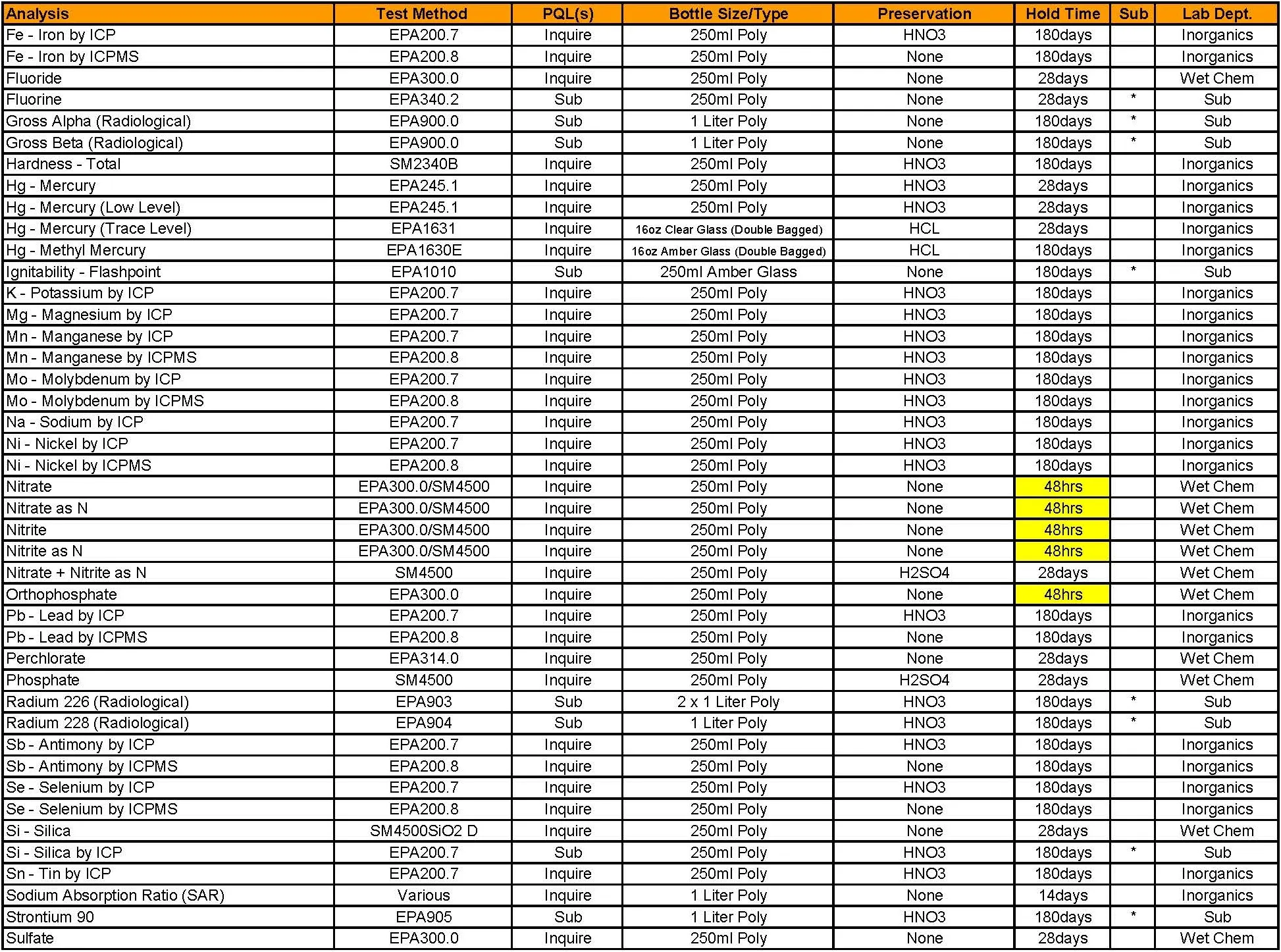 | Analysis | Test Method | PQL(s) | Bottle Size/Type | Preservation | Hold Time | Sub | Lab Dept. |
|---|---|---|---|---|---|---|---|
| Fe - Iron by ICP | EPA200.7 | Inquire | 250ml Poly | HNO3 | 180days | | Inorganics |
| Fe - Iron by ICPMS | EPA200.8 | Inquire | 250ml Poly | None | 180days | | Inorganics |
| Fluoride | EPA300.0 | Inquire | 250ml Poly | None | 28days | | Wet Chem |
| Fluorine | EPA340.2 | Sub | 250ml Poly | None | 28days | * | Sub |
| Gross Alpha (Radiological) | EPA900.0 | Sub | 1 Liter Poly | None | 180days | * | Sub |
| Gross Beta (Radiological) | EPA900.0 | Sub | 1 Liter Poly | None | 180days | * | Sub |
| Hardness - Total | SM2340B | Inquire | 250ml Poly | HNO3 | 180days | | Inorganics |
| Hg - Mercury | EPA245.1 | Inquire | 250ml Poly | HNO3 | 28days | | Inorganics |
| Hg - Mercury (Low Level) | EPA245.1 | Inquire | 250ml Poly | HNO3 | 28days | | Inorganics |
| Hg - Mercury (Trace Level) | EPA1631 | Inquire | 16oz Clear Glass (Double Bagged) | HCL | 28days | | Inorganics |
| Hg - Methyl Mercury | EPA1630E | Inquire | 16oz Amber Glass (Double Bagged) | HCL | 180days | | Inorganics |
| Ignitability - Flashpoint | EPA1010 | Sub | 250ml Amber Glass | None | 180days | * | Sub |
| K - Potassium by ICP | EPA200.7 | Inquire | 250ml Poly | HNO3 | 180days | | Inorganics |
| Mg - Magnesium by ICP | EPA200.7 | Inquire | 250ml Poly | HNO3 | 180days | | Inorganics |
| Mn - Manganese by ICP | EPA200.7 | Inquire | 250ml Poly | HNO3 | 180days | | Inorganics |
| Mn - Manganese by ICPMS | EPA200.8 | Inquire | 250ml Poly | HNO3 | 180days | | Inorganics |
| Mo - Molybdenum by ICP | EPA200.7 | Inquire | 250ml Poly | HNO3 | 180days | | Inorganics |
| Mo - Molybdenum by ICPMS | EPA200.8 | Inquire | 250ml Poly | HNO3 | 180days | | Inorganics |
| Na - Sodium by ICP | EPA200.7 | Inquire | 250ml Poly | HNO3 | 180days | | Inorganics |
| Ni - Nickel by ICP | EPA200.7 | Inquire | 250ml Poly | HNO3 | 180days | | Inorganics |
| Ni - Nickel by ICPMS | EPA200.8 | Inquire | 250ml Poly | HNO3 | 180days | | Inorganics |
| Nitrate | EPA300.0/SM4500 | Inquire | 250ml Poly | None | 48hrs | | Wet Chem |
| Nitrate as N | EPA300.0/SM4500 | Inquire | 250ml Poly | None | 48hrs | | Wet Chem |
| Nitrite | EPA300.0/SM4500 | Inquire | 250ml Poly | None | 48hrs | | Wet Chem |
| Nitrite as N | EPA300.0/SM4500 | Inquire | 250ml Poly | None | 48hrs | | Wet Chem |
| Nitrate + Nitrite as N | SM4500 | Inquire | 250ml Poly | H2SO4 | 28days | | Wet Chem |
| Orthophosphate | EPA300.0 | Inquire | 250ml Poly | None | 48hrs | | Wet Chem |
| Pb - Lead by ICP | EPA200.7 | Inquire | 250ml Poly | HNO3 | 180days | | Inorganics |
| Pb - Lead by ICPMS | EPA200.8 | Inquire | 250ml Poly | None | 180days | | Inorganics |
| Perchlorate | EPA314.0 | Inquire | 250ml Poly | None | 28days | | Wet Chem |
| Phosphate | SM4500 | Inquire | 250ml Poly | H2SO4 | 28days | | Wet Chem |
| Radium 226 (Radiological) | EPA903 | Sub | 2 x 1 Liter Poly | HNO3 | 180days | * | Sub |
| Radium 228 (Radiological) | EPA904 | Sub | 1 Liter Poly | HNO3 | 180days | * | Sub |
| Sb - Antimony by ICP | EPA200.7 | Inquire | 250ml Poly | HNO3 | 180days | | Inorganics |
| Sb - Antimony by ICPMS | EPA200.8 | Inquire | 250ml Poly | None | 180days | | Inorganics |
| Se - Selenium by ICP | EPA200.7 | Inquire | 250ml Poly | HNO3 | 180days | | Inorganics |
| Se - Selenium by ICPMS | EPA200.8 | Inquire | 250ml Poly | None | 180days | | Inorganics |
| Si - Silica | SM4500SiO2 D | Inquire | 250ml Poly | None | 28days | | Wet Chem |
| Si - Silica by ICP | EPA200.7 | Sub | 250ml Poly | HNO3 | 180days | * | Sub |
| Sn - Tin by ICP | EPA200.7 | Inquire | 250ml Poly | HNO3 | 180days | | Inorganics |
| Sodium Absorption Ratio (SAR) | Various | Inquire | 1 Liter Poly | None | 14days | | Inorganics |
| Strontium 90 | EPA905 | Sub | 1 Liter Poly | HNO3 | 180days | * | Sub |
| Sulfate | EPA300.0 | Inquire | 250ml Poly | None | 28days | | Wet Chem |